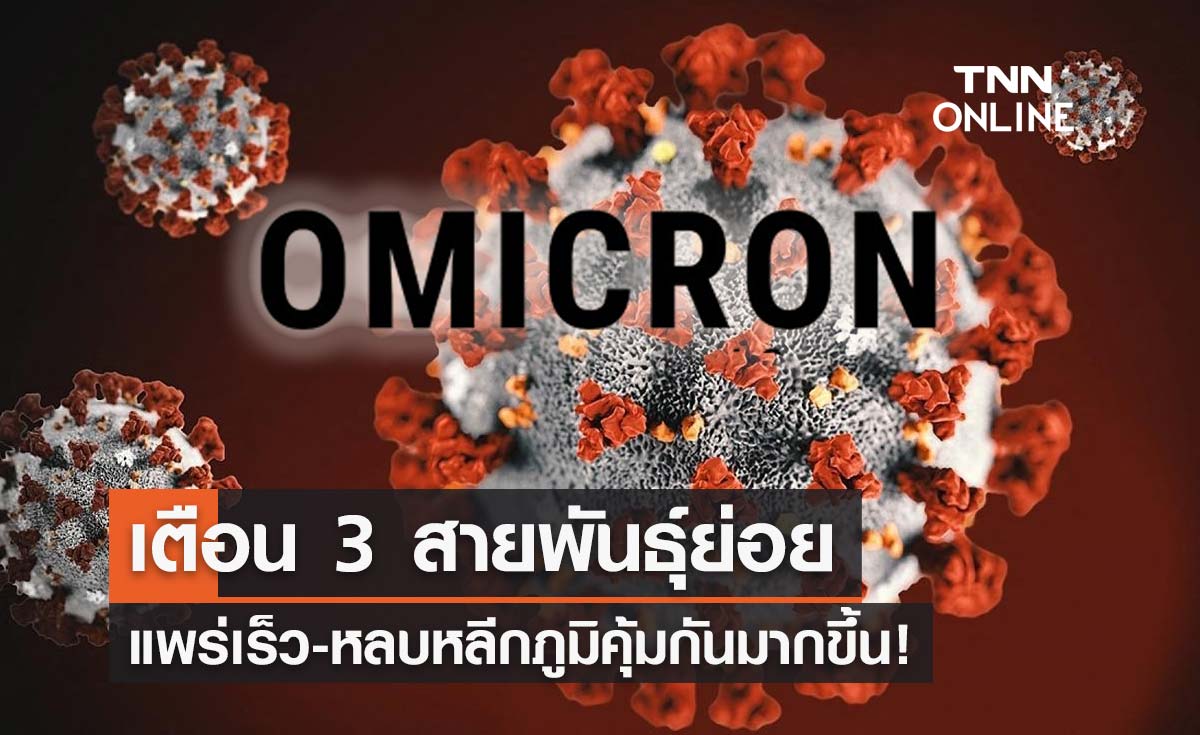 TNN ONLINE

OMICRON

เตือน 3 สายพันธุ์ย่อย
แพร่เร็ว-หลบหลีกภูมิคุ้มกันมากขึ้น!